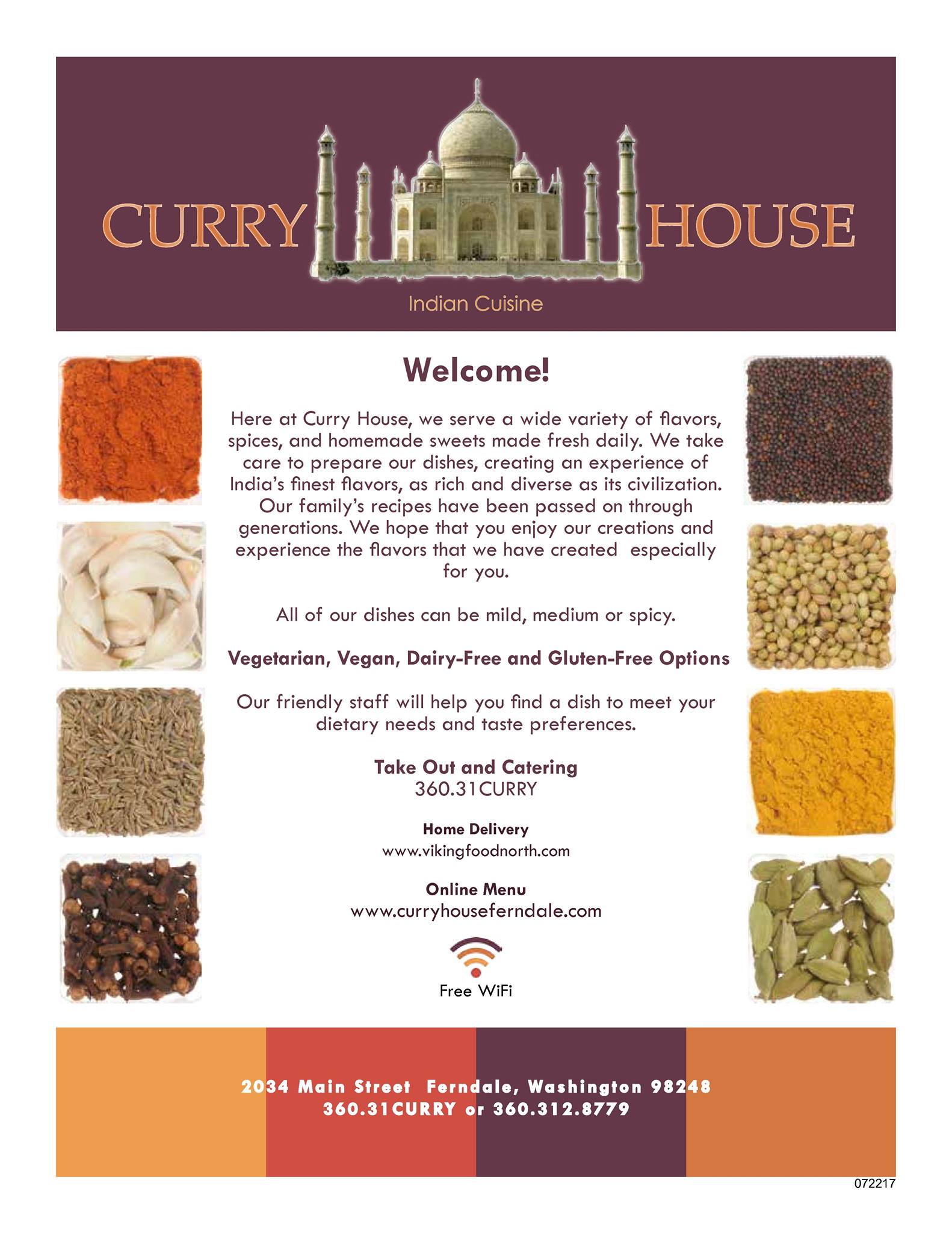 CURRY HOUSE

Indian Cuisine

Welcome!

Here at Curry House, we serve a wide variety of flavors, spices, and homemade sweets made fresh daily. We take care to prepare our dishes, creating an experience of India's finest flavors, as rich and diverse as its civilization. Our family's recipes have been passed on through generations. We hope that you enjoy our creations and experience the flavors that we have created especially for you.

All of our dishes can be mild, medium or spicy.

Vegetarian, Vegan, Dairy-Free and Gluten-Free Options

Our friendly staff will help you find a dish to meet your dietary needs and taste preferences.

Take Out and Catering
360.31CURRY

Home Delivery
www.vikingfoodnorth.com

Online Menu
www.curryhouseferndale.com

Free WiFi

2034 Main Street Ferndale, Washington 98248
360.31CURRY or 360.312.8779

072217